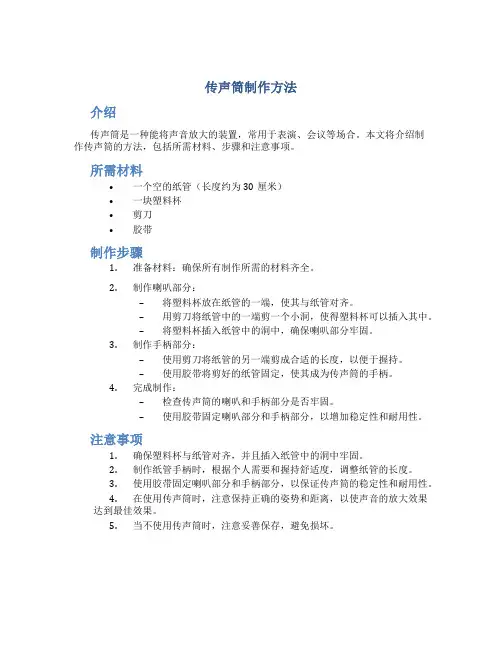 传声筒制作方法

介绍

传声筒是一种能将声音放大的装置，常用于表演、会议等场合。本文将介绍制作传声筒的方法，包括所需材料、步骤和注意事项。

所需材料

• 一个空的纸管（长度约为 30 厘米）
• 一块塑料杯
• 剪刀
• 胶带

制作步骤

1. 准备材料：确保所有制作所需的材料齐全。
2. 制作喇叭部分：
   – 将塑料杯放在纸管的一端，使其与纸管对齐。
   – 用剪刀将纸管中的一端剪一个小洞，使得塑料杯可以插入其中。
   – 将塑料杯插入纸管中的洞中，确保喇叭部分牢固。
3. 制作手柄部分：
   – 使用剪刀将纸管的另一端剪成合适的长度，以便于握持。
   – 使用胶带将剪好的纸管固定，使其成为传声筒的手柄。
4. 完成制作：
   – 检查传声筒的喇叭和手柄部分是否牢固。
   – 使用胶带固定喇叭部分和手柄部分，以增加稳定性和耐用性。

注意事项

1. 确保塑料杯与纸管对齐，并且插入纸管中的洞中牢固。
2. 制作纸管手柄时，根据个人需要和握持舒适度，调整纸管的长度。
3. 使用胶带固定喇叭部分和手柄部分，以保证传声筒的稳定性和耐用性。
4. 在使用传声筒时，注意保持正确的姿势和距离，以使声音的放大效果达到最佳效果。
5. 当不使用传声筒时，注意妥善保存，避免损坏。